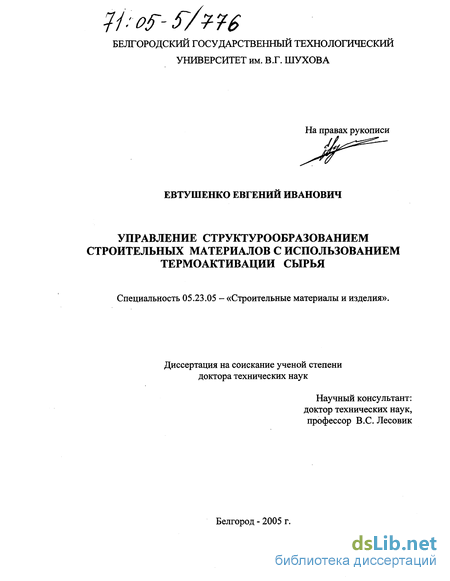 71:05-5/776

БЕЛГОРОДСКИЙ ГОСУДАРСТВЕННЫЙ ТЕХНОЛОГИЧЕСКИЙ УНИВЕРСИТЕТ им. В.Г. ШУХОВА

На правах рукописи

ЕВТУШЕНКО ЕВГЕНИЙ ИВАНОВИЧ

УПРАВЛЕНИЕ СТРУКТУРООБРАЗОВАНИЕМ СТРОИТЕЛЬНЫХ МАТЕРИАЛОВ С ИСПОЛЬЗОВАНИЕМ ТЕРМОАКТИВАЦИИ СЫРЬЯ

Специальность 05.23.05 – «Строительные материалы и изделия».

Диссертация на соискание ученой степени доктора технических наук

Научный консультант: доктор технических наук, профессор В.С. Лесовик

Белгород - 2005 г.

dsLib.net
библиотека диссертаций